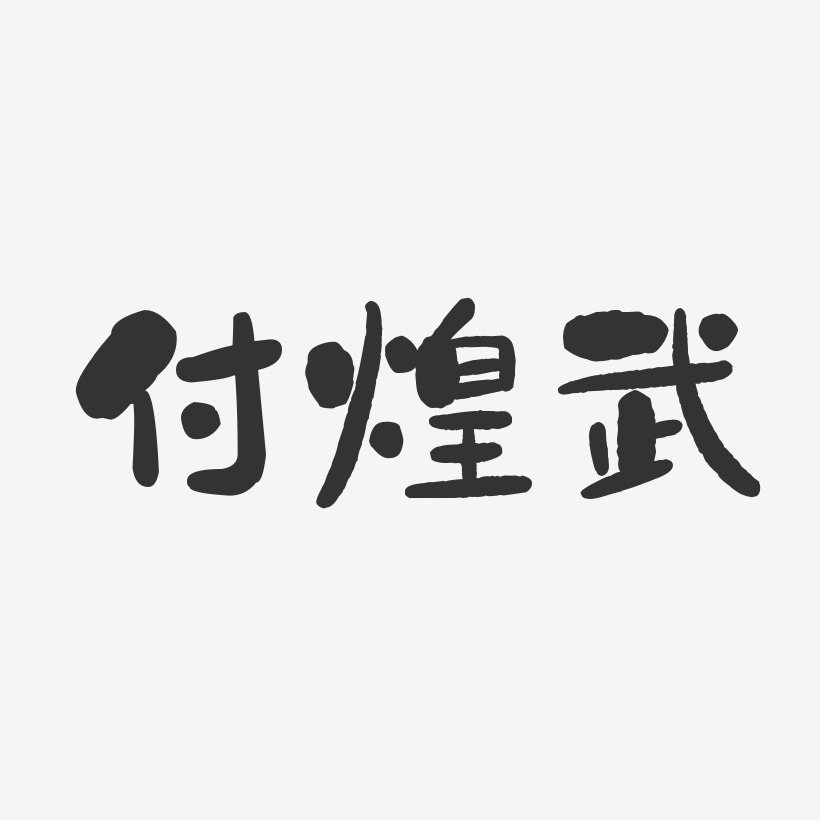 付煌武